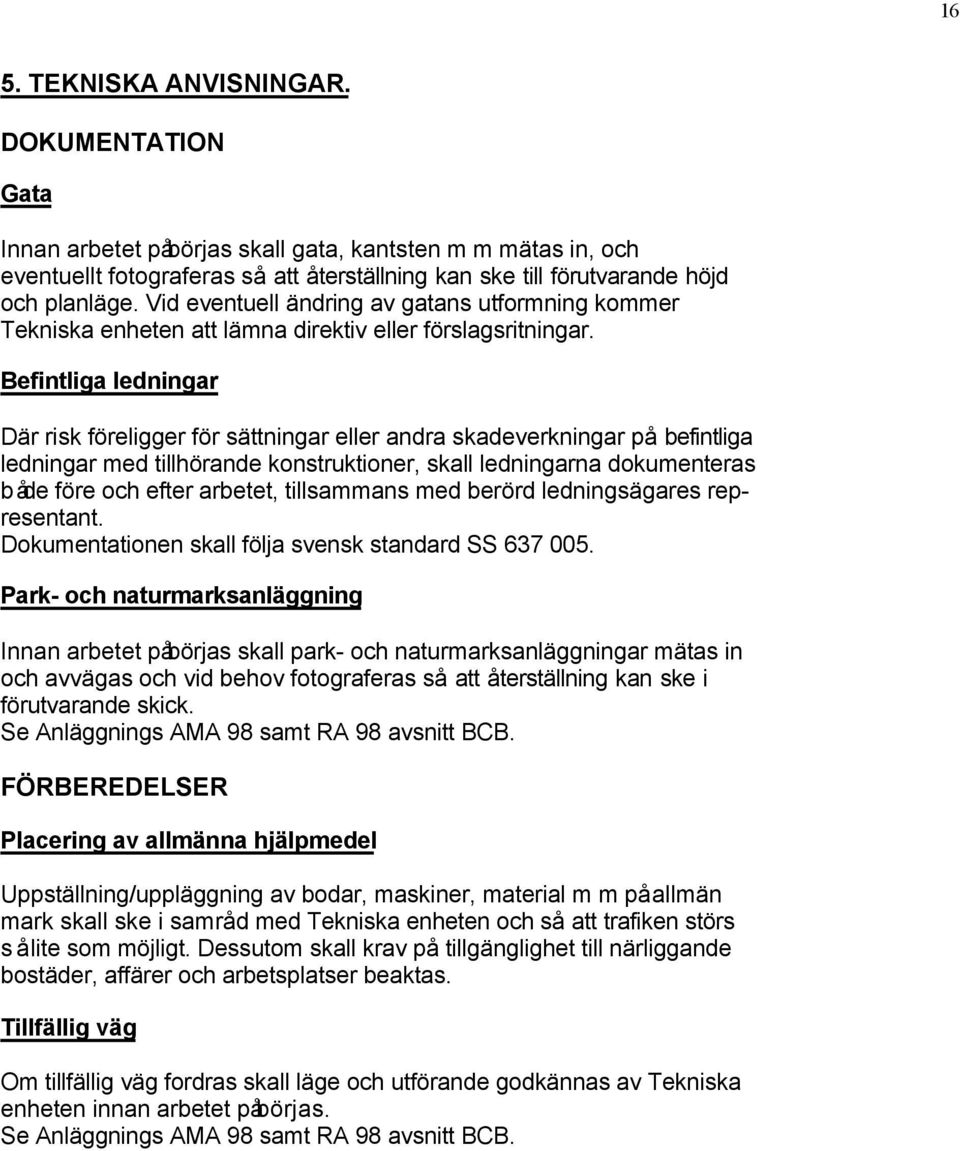 16

5. TEKNISKA ANVISNINGAR.

DOKUMENTATION

Gata

Innan arbetet påbörjas skall gata, kantsten m m mätas in, och eventuellt fotograferas så att återställning kan ske till förutvarande höjd och planläge. Vid eventuell ändring av gatans utformning kommer Tekniska enheten att lämna direktiv eller förslagsritningar.

Befintliga ledningar

Där risk föreligger för sättningar eller andra skadeverkningar på befintliga ledningar med tillhörande konstruktioner, skall ledningarna dokumenteras både före och efter arbetet, tillsammans med berörd ledningsägares representant.
Dokumentationen skall följa svensk standard SS 637 005.

Park- och naturmarksanläggning

Innan arbetet påbörjas skall park- och naturmarksanläggningar mätas in och avvägas och vid behov fotograferas så att återställning kan ske i förutvarande skick.
Se Anläggnings AMA 98 samt RA 98 avsnitt BCB.

FÖRBEREDELSER

Placering av allmänna hjälpmedel

Uppställning/uppläggning av bodar, maskiner, material m m på allmän mark skall ske i samråd med Tekniska enheten och så att trafiken störs så lite som möjligt. Dessutom skall krav på tillgänglighet till närliggande bostäder, affärer och arbetsplatser beaktas.

Tillfällig väg

Om tillfällig väg fordras skall läge och utförande godkännas av Tekniska enheten innan arbetet påbörjas.
Se Anläggnings AMA 98 samt RA 98 avsnitt BCB.